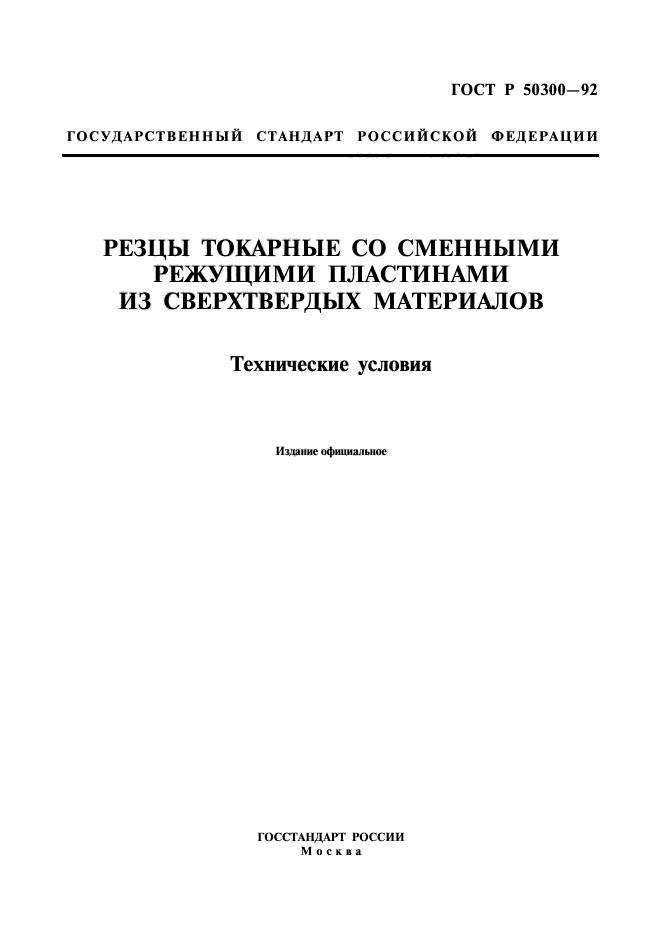 ГОСТ Р 50300—92

ГОСУДАРСТВЕННЫЙ СТАНДАРТ РОССИЙСКОЙ ФЕДЕРАЦИИ

РЕЗЦЫ ТОКАРНЫЕ СО СМЕННЫМИ РЕЖУЩИМИ ПЛАСТИНАМИ ИЗ СВЕРХТВЕРДЫХ МАТЕРИАЛОВ

Технические условия

Издание официальное

ГОССТАНДАРТ РОССИИ
Москва